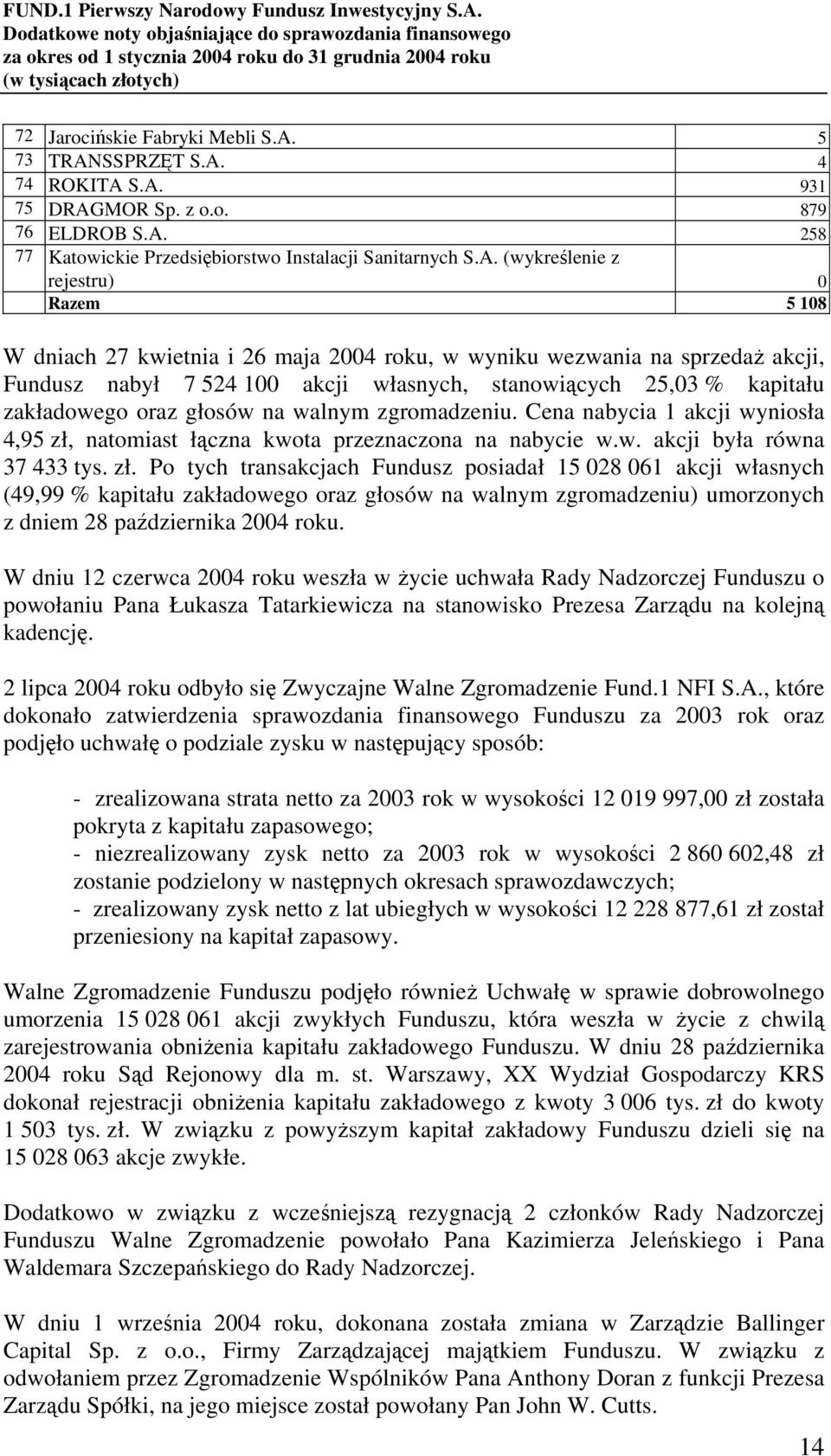 FUND.1 Pierwszy Narodowy Fundusz Inwestycyjny S.A.
Dodatkowe noty objaśniające do sprawozdania finansowego
za okres od 1 stycznia 2004 roku do 31 grudnia 2004 roku
(w tysiącach złotych)

| | | |
|---|---|---|
| 72 | Jarocińskie Fabryki Mebli S.A. | 5 |
| 73 | TRANSSPRZĘT S.A. | 4 |
| 74 | ROKITA S.A. | 931 |
| 75 | DRAGMOR Sp. z o.o. | 879 |
| 76 | ELDROB S.A. | 258 |
| 77 | Katowickie Przedsiębiorstwo Instalacji Sanitarnych S.A. (wykreślenie z rejestru) | 0 |
| | Razem | 5 108 |

W dniach 27 kwietnia i 26 maja 2004 roku, w wyniku wezwania na sprzedaż akcji, Fundusz nabył 7 524 100 akcji własnych, stanowiących 25,03 % kapitału zakładowego oraz głosów na walnym zgromadzeniu. Cena nabycia 1 akcji wyniosła 4,95 zł, natomiast łączna kwota przeznaczona na nabycie w.w. akcji była równa 37 433 tys. zł. Po tych transakcjach Fundusz posiadał 15 028 061 akcji własnych (49,99 % kapitału zakładowego oraz głosów na walnym zgromadzeniu) umorzonych z dniem 28 października 2004 roku.

W dniu 12 czerwca 2004 roku weszła w życie uchwała Rady Nadzorczej Funduszu o powołaniu Pana Łukasza Tatarkiewicza na stanowisko Prezesa Zarządu na kolejną kadencję.

2 lipca 2004 roku odbyło się Zwyczajne Walne Zgromadzenie Fund.1 NFI S.A., które dokonało zatwierdzenia sprawozdania finansowego Funduszu za 2003 rok oraz podjęło uchwałę o podziale zysku w następujący sposób:

- zrealizowana strata netto za 2003 rok w wysokości 12 019 997,00 zł została pokryta z kapitału zapasowego;
- niezrealizowany zysk netto za 2003 rok w wysokości 2 860 602,48 zł zostanie podzielony w następnych okresach sprawozdawczych;
- zrealizowany zysk netto z lat ubiegłych w wysokości 12 228 877,61 zł został przeniesiony na kapitał zapasowy.

Walne Zgromadzenie Funduszu podjęło również Uchwałę w sprawie dobrowolnego umorzenia 15 028 061 akcji zwykłych Funduszu, która weszła w życie z chwilą zarejestrowania obniżenia kapitału zakładowego Funduszu. W dniu 28 października 2004 roku Sąd Rejonowy dla m. st. Warszawy, XX Wydział Gospodarczy KRS dokonał rejestracji obniżenia kapitału zakładowego z kwoty 3 006 tys. zł do kwoty 1 503 tys. zł. W związku z powyższym kapitał zakładowy Funduszu dzieli się na 15 028 063 akcje zwykłe.

Dodatkowo w związku z wcześniejszą rezygnacją 2 członków Rady Nadzorczej Funduszu Walne Zgromadzenie powołało Pana Kazimierza Jeleńskiego i Pana Waldemara Szczepańskiego do Rady Nadzorczej.

W dniu 1 września 2004 roku, dokonana została zmiana w Zarządzie Ballinger Capital Sp. z o.o., Firmy Zarządzającej majątkiem Funduszu. W związku z odwołaniem przez Zgromadzenie Wspólników Pana Anthony Doran z funkcji Prezesa Zarządu Spółki, na jego miejsce został powołany Pan John W. Cutts.

14